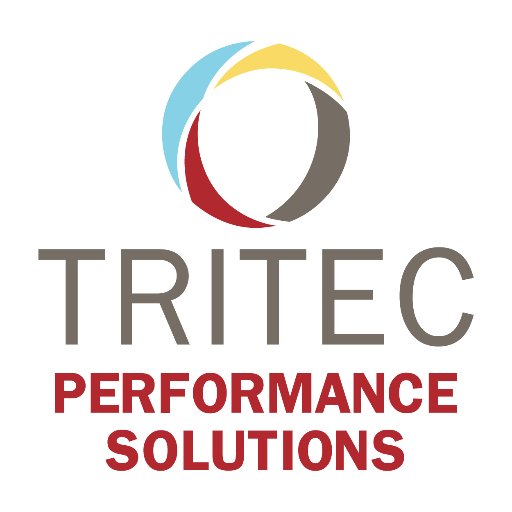 TRITEC
PERFORMANCE SOLUTIONS